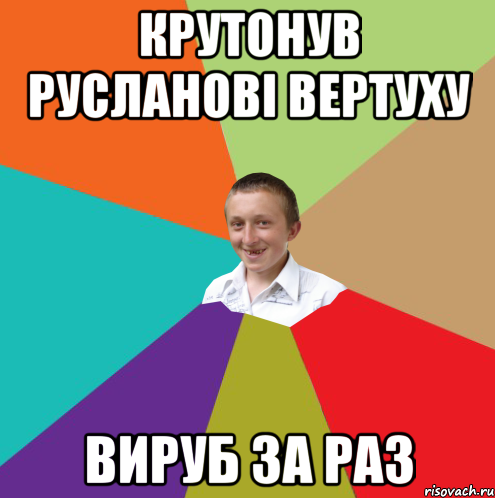 КРУТОНУВ РУСЛАНОВІ ВЕРТУХУ

ВИРУБ ЗА РАЗ

risovach.ru